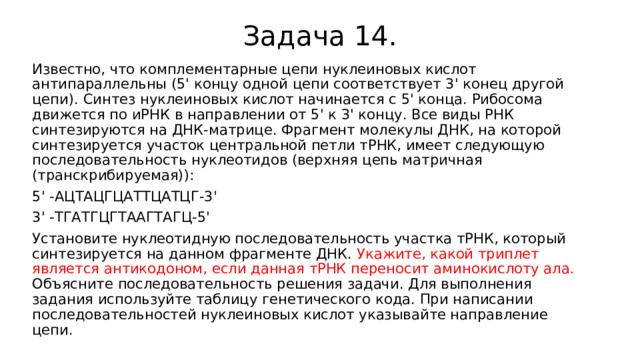 Задача 14.

Известно, что комплементарные цепи нуклеиновых кислот антипараллельны (5' концу одной цепи соответствует 3' конец другой цепи). Синтез нуклеиновых кислот начинается с 5' конца. Рибосома движется по иРНК в направлении от 5' к 3' концу. Все виды РНК синтезируются на ДНК-матрице. Фрагмент молекулы ДНК, на которой синтезируется участок центральной петли тРНК, имеет следующую последовательность нуклеотидов (верхняя цепь матричная (транскрибируемая)):

5' -АЦТАЦГЦАТТЦАТЦГ-3'

3' -ТГАТГЦГТААГТАГЦ-5'

Установите нуклеотидную последовательность участка тРНК, который синтезируется на данном фрагменте ДНК. Укажите, какой триплет является антикодоном, если данная тРНК переносит аминокислоту ала. Объясните последовательность решения задачи. Для выполнения задания используйте таблицу генетического кода. При написании последовательностей нуклеиновых кислот указывайте направление цепи.